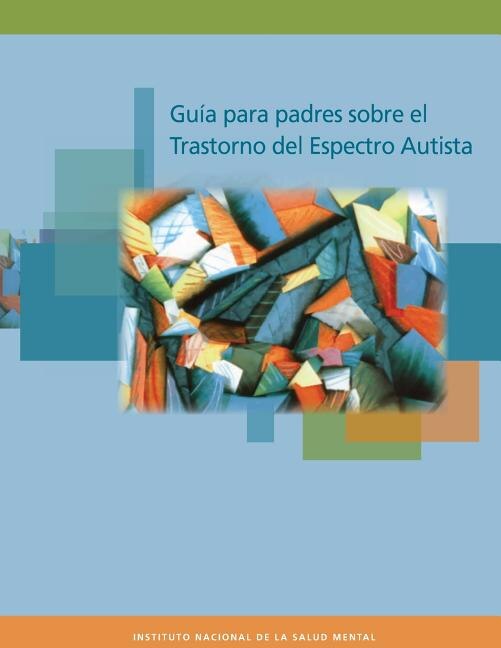 Guía para padres sobre el Trastorno del Espectro Autista

INSTITUTO NACIONAL DE LA SALUD MENTAL